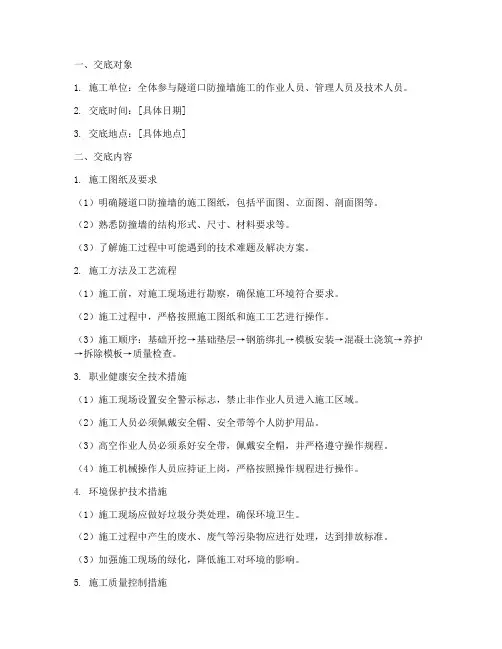 一、交底对象

1. 施工单位：全体参与隧道口防撞墙施工的作业人员、管理人员及技术人员。

2. 交底时间：[具体日期]

3. 交底地点：[具体地点]

二、交底内容

1. 施工图纸及要求

（1）明确隧道口防撞墙的施工图纸，包括平面图、立面图、剖面图等。

（2）熟悉防撞墙的结构形式、尺寸、材料要求等。

（3）了解施工过程中可能遇到的技术难题及解决方案。

2. 施工方法及工艺流程

（1）施工前，对施工现场进行勘察，确保施工环境符合要求。

（2）施工过程中，严格按照施工图纸和施工工艺进行操作。

（3）施工顺序：基础开挖→基础垫层→钢筋绑扎→模板安装→混凝土浇筑→养护→拆除模板→质量检查。

3. 职业健康安全技术措施

（1）施工现场设置安全警示标志，禁止非作业人员进入施工区域。

（2）施工人员必须佩戴安全帽、安全带等个人防护用品。

（3）高空作业人员必须系好安全带，佩戴安全帽，并严格遵守操作规程。

（4）施工机械操作人员应持证上岗，严格按照操作规程进行操作。

4. 环境保护技术措施

（1）施工现场应做好垃圾分类处理，确保环境卫生。

（2）施工过程中产生的废水、废气等污染物应进行处理，达到排放标准。

（3）加强施工现场的绿化，降低施工对环境的影响。

5. 施工质量控制措施